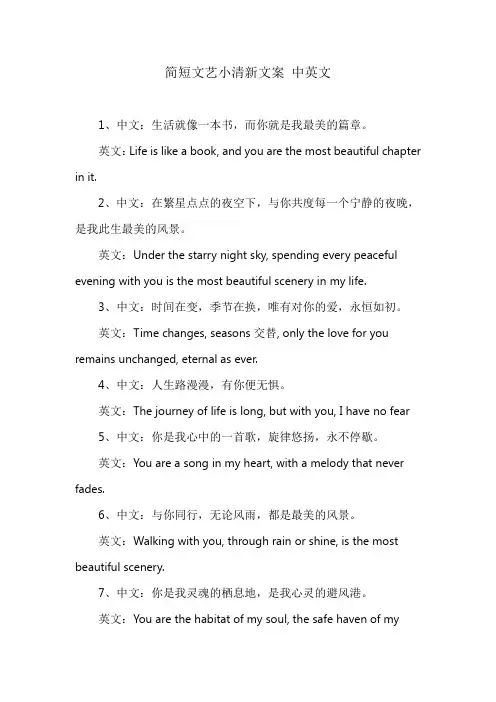 简短文艺小清新文案 中英文

1、中文：生活就像一本书，而你就是我最美的篇章。

英文：Life is like a book, and you are the most beautiful chapter in it.

2、中文：在繁星点点的夜空下，与你共度每一个宁静的夜晚，是我此生最美的风景。

英文：Under the starry night sky, spending every peaceful evening with you is the most beautiful scenery in my life.

3、中文：时间在变，季节在换，唯有对你的爱，永恒如初。

英文：Time changes, seasons 交替, only the love for you remains unchanged, eternal as ever.

4、中文：人生路漫漫，有你便无惧。

英文：The journey of life is long, but with you, I have no fear

5、中文：你是我心中的一首歌，旋律悠扬，永不停歇。

英文：You are a song in my heart, with a melody that never fades.

6、中文：与你同行，无论风雨，都是最美的风景。

英文：Walking with you, through rain or shine, is the most beautiful scenery.

7、中文：你是我灵魂的栖息地，是我心灵的避风港。

英文：You are the habitat of my soul, the safe haven of my